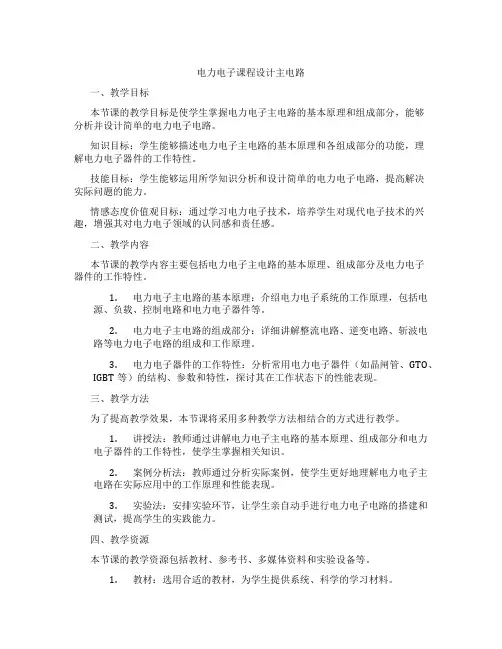 电力电子课程设计主电路

一、教学目标

本节课的教学目标是使学生掌握电力电子主电路的基本原理和组成部分，能够分析并设计简单的电力电子电路。

知识目标：学生能够描述电力电子主电路的基本原理和各组成部分的功能，理解电力电子器件的工作特性。

技能目标：学生能够运用所学知识分析和设计简单的电力电子电路，提高解决实际问题的能力。

情感态度价值观目标：通过学习电力电子技术，培养学生对现代电子技术的兴趣，增强其对电力电子领域的认同感和责任感。

二、教学内容

本节课的教学内容主要包括电力电子主电路的基本原理、组成部分及电力电子器件的工作特性。

1. 电力电子主电路的基本原理：介绍电力电子系统的工作原理，包括电源、负载、控制电路和电力电子器件等。

2. 电力电子主电路的组成部分：详细讲解整流电路、逆变电路、斩波电路等电力电子电路的组成和工作原理。

3. 电力电子器件的工作特性：分析常用电力电子器件（如晶闸管、GTO、IGBT 等）的结构、参数和特性，探讨其在工作状态下的性能表现。

三、教学方法

为了提高教学效果，本节课将采用多种教学方法相结合的方式进行教学。

1. 讲授法：教师通过讲解电力电子主电路的基本原理、组成部分和电力电子器件的工作特性，使学生掌握相关知识。

2. 案例分析法：教师通过分析实际案例，使学生更好地理解电力电子主电路在实际应用中的工作原理和性能表现。

3. 实验法：安排实验环节，让学生亲自动手进行电力电子电路的搭建和测试，提高学生的实践能力。

四、教学资源

本节课的教学资源包括教材、参考书、多媒体资料和实验设备等。

1. 教材：选用合适的教材，为学生提供系统、科学的学习材料。